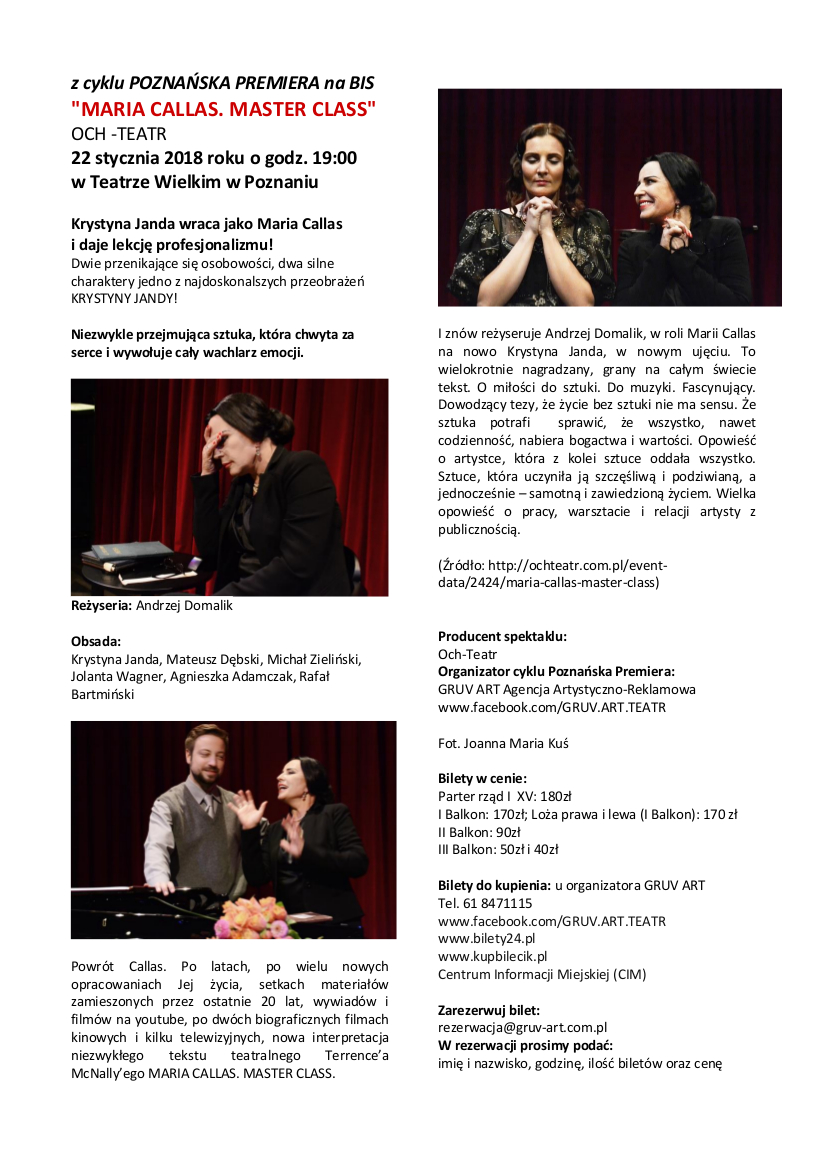 z cyklu POZNAŃSKA PREMIERA na BIS
"MARIA CALLAS. MASTER CLASS"
OCH -TEATR
22 stycznia 2018 roku o godz. 19:00
w Teatrze Wielkim w Poznaniu

Krystyna Janda wraca jako Maria Callas i daje lekcję profesjonalizmu!
Dwie przenikające się osobowości, dwa silne charaktery jedno z najdoskonalszych przeobrażeń KRYSTYNY JANDY!

Niezwykle przejmująca sztuka, która chwyta za serce i wywołuje cały wachlarz emocji.

Reżyseria: Andrzej Domalik

Obsada:
Krystyna Janda, Mateusz Dębski, Michał Zieliński, Jolanta Wagner, Agnieszka Adamczak, Rafał Bartmiński

Powrót Callas. Po latach, po wielu nowych opracowaniach Jej życia, setkach materiałów zamieszonych przez ostatnie 20 lat, wywiadów i filmów na youtube, po dwóch biograficznych filmach kinowych i kilku telewizyjnych, nowa interpretacja niezwykłego tekstu teatralnego Terrence'a McNally'ego MARIA CALLAS. MASTER CLASS.

I znów reżyseruje Andrzej Domalik, w roli Marii Callas na nowo Krystyna Janda, w nowym ujęciu. To wielokrotnie nagradzany, grany na całym świecie tekst. O miłości do sztuki. Do muzyki. Fascynujący. Dowodzący tezy, że życie bez sztuki nie ma sensu. Że sztuka potrafi sprawić, że wszystko, nawet codzienność, nabiera bogactwa i wartości. Opowieść o artystce, która z kolei sztuce oddała wszystko. Sztuce, która uczyniła ją szczęśliwą i podziwianą, a jednocześnie – samotną i zawiedzioną życiem. Wielka opowieść o pracy, warsztacie i relacji artysty z publicznością.

(Źródło: http://ochteatr.com.pl/event-data/2424/maria-callas-master-class)

Producent spektaklu:
Och-Teatr
Organizator cyklu Poznańska Premiera:
GRUV ART Agencja Artystyczno-Reklamowa
www.facebook.com/GRUV.ART.TEATR

Fot. Joanna Maria Kuś

Bilety w cenie:
Parter rząd I XV: 180zł
I Balkon: 170zł; Loża prawa i lewa (I Balkon): 170 zł
II Balkon: 90zł
III Balkon: 50zł i 40zł

Bilety do kupienia: u organizatora GRUV ART
Tel. 61 8471115
www.facebook.com/GRUV.ART.TEATR
www.bilety24.pl
www.kupbilecik.pl
Centrum Informacji Miejskiej (CIM)

Zarezerwuj bilet:
rezerwacja@gruv-art.com.pl
W rezerwacji prosimy podać:
imię i nazwisko, godzinę, ilość biletów oraz cenę